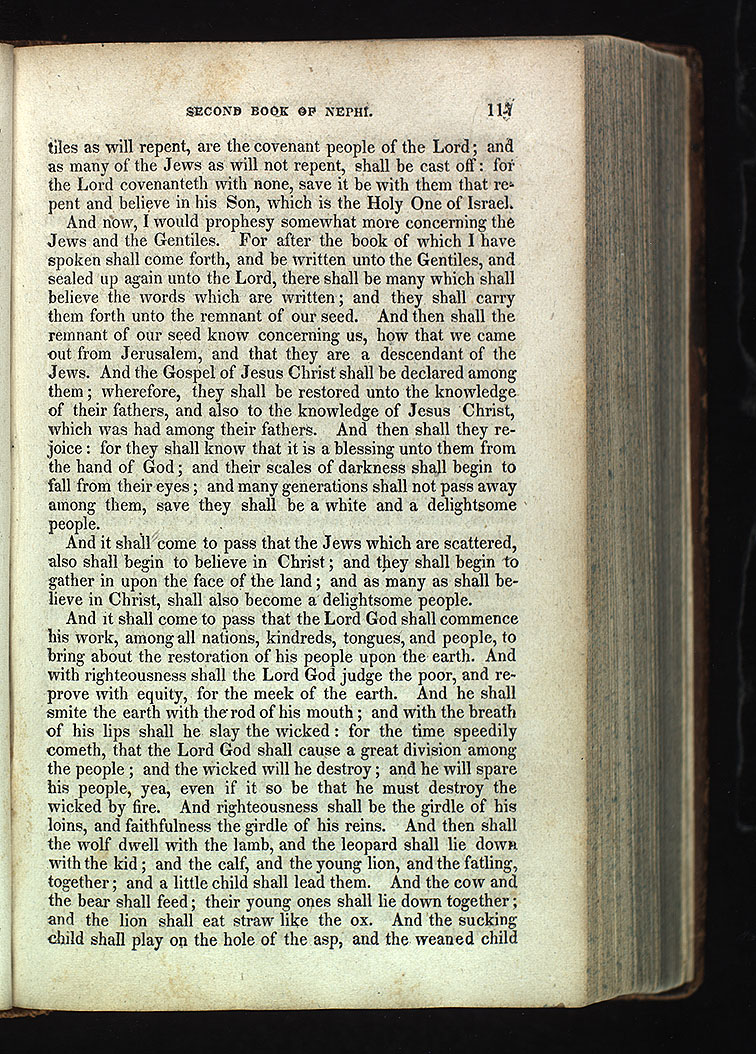 SECOND BOOK OF NEPHI. 117

tiles as will repent, are the covenant people of the Lord; and as many of the Jews as will not repent, shall be cast off: for the Lord covenanteth with none, save it be with them that repent and believe in his Son, which is the Holy One of Israel.

And now, I would prophesy somewhat more concerning the Jews and the Gentiles. For after the book of which I have spoken shall come forth, and be written unto the Gentiles, and sealed up again unto the Lord, there shall be many which shall believe the words which are written; and they shall carry them forth unto the remnant of our seed. And then shall the remnant of our seed know concerning us, how that we came out from Jerusalem, and that they are a descendant of the Jews. And the Gospel of Jesus Christ shall be declared among them; wherefore, they shall be restored unto the knowledge of their fathers, and also to the knowledge of Jesus Christ, which was had among their fathers. And then shall they rejoice: for they shall know that it is a blessing unto them from the hand of God; and their scales of darkness shall begin to fall from their eyes; and many generations shall not pass away among them, save they shall be a white and a delightsome people.

And it shall come to pass that the Jews which are scattered, also shall begin to believe in Christ; and they shall begin to gather in upon the face of the land; and as many as shall believe in Christ, shall also become a delightsome people.

And it shall come to pass that the Lord God shall commence his work, among all nations, kindreds, tongues, and people, to bring about the restoration of his people upon the earth. And with righteousness shall the Lord God judge the poor, and reprove with equity, for the meek of the earth. And he shall smite the earth with the rod of his mouth; and with the breath of his lips shall he slay the wicked: for the time speedily cometh, that the Lord God shall cause a great division among the people; and the wicked will he destroy; and he will spare his people, yea, even if it so be that he must destroy the wicked by fire. And righteousness shall be the girdle of his loins, and faithfulness the girdle of his reins. And then shall the wolf dwell with the lamb, and the leopard shall lie down with the kid; and the calf, and the young lion, and the fatling, together; and a little child shall lead them. And the cow and the bear shall feed; their young ones shall lie down together; and the lion shall eat straw like the ox. And the sucking child shall play on the hole of the asp, and the weaned child